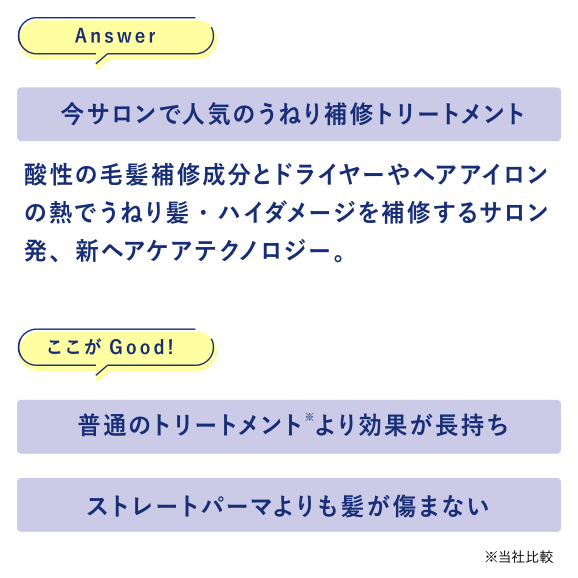 Answer

今サロンで人気のうねり補修トリートメント

酸性の毛髪補修成分とドライヤーやヘアアイロンの熱でうねり髪・ハイダメージを補修するサロン発、新ヘアケアテクノロジー。

ここが Good!

普通のトリートメント※より効果が長持ち

ストレートパーマよりも髪が傷まない

※当社比較